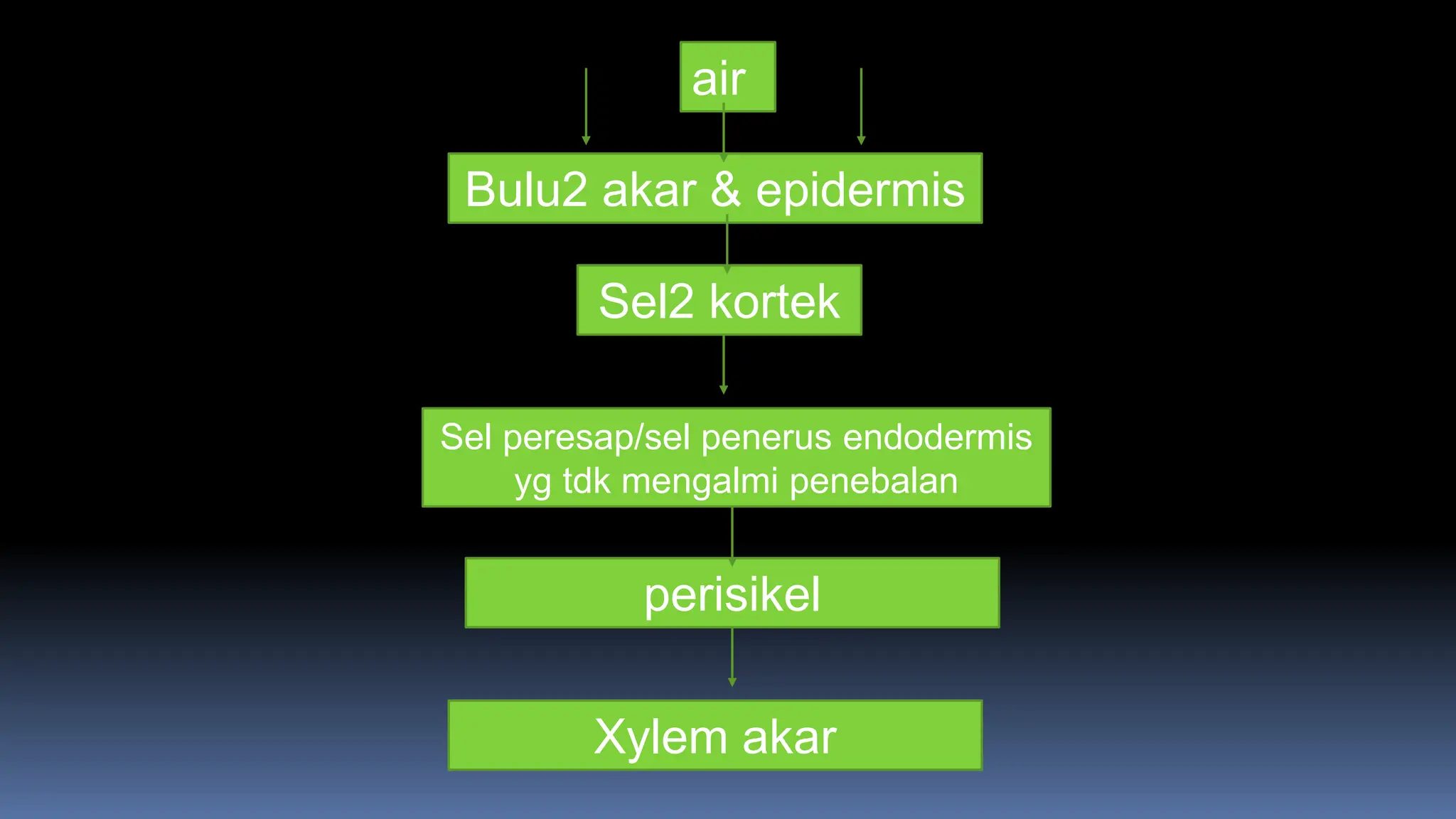 air

Bulu2 akar & epidermis

Sel2 kortek

Sel peresap/sel penerus endodermis yg tdk mengalmi penebalan

perisikel

Xylem akar